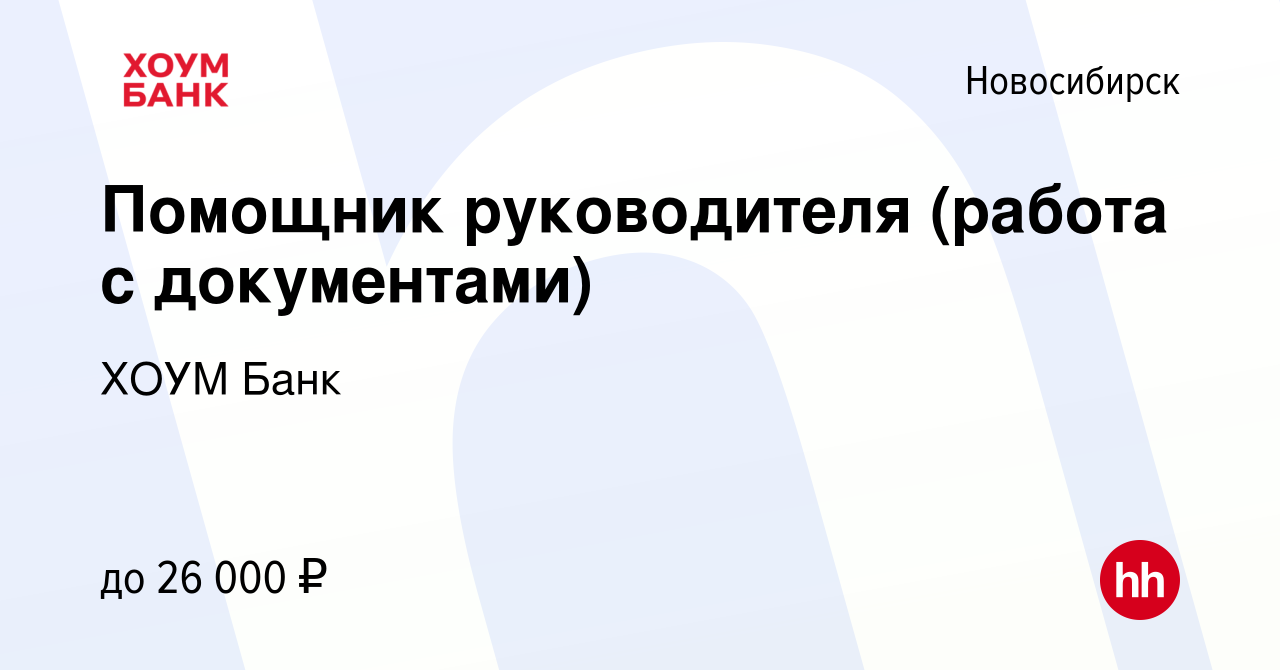 ХОУМ БАНК

Новосибирск

Помощник руководителя (работа с документами)

ХОУМ Банк

до 26 000 ₽

hh